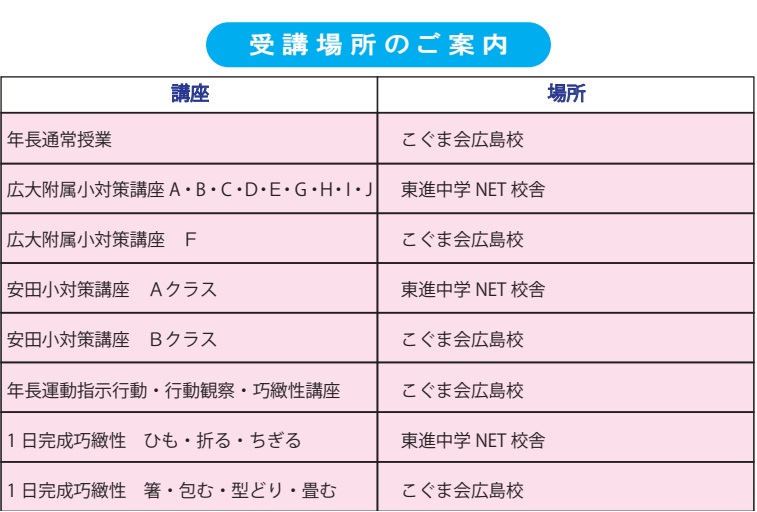 受講場所のご案内

| 講座 | 場所 |
|---|---|
| 年長通常授業 | こぐま会広島校 |
| 広大附属小対策講座 A・B・C・D・E・G・H・I・J | 東進中学 NET 校舎 |
| 広大附属小対策講座　F | こぐま会広島校 |
| 安田小対策講座　Aクラス | 東進中学 NET 校舎 |
| 安田小対策講座　Bクラス | こぐま会広島校 |
| 年長運動指示行動・行動観察・巧緻性講座 | こぐま会広島校 |
| 1日完成巧緻性　ひも・折る・ちぎる | 東進中学 NET 校舎 |
| 1日完成巧緻性　箸・包む・型どり・畳む | こぐま会広島校 |